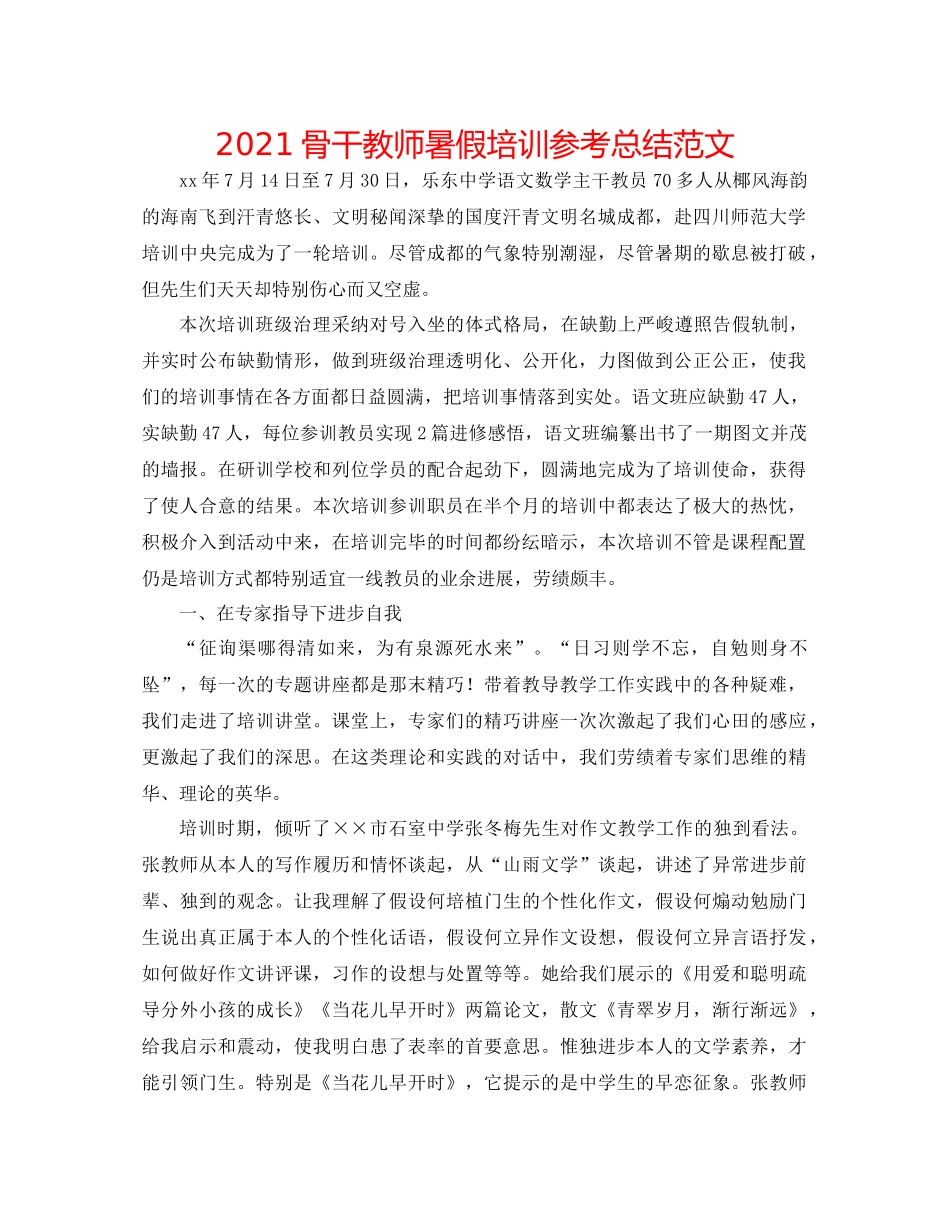 2021 骨干教师暑假培训参考总结范文

xx 年 7 月 14 日至 7 月 30 日，乐东中学语文数学主干教员 70 多人从椰风海韵的海南飞到汗青悠长、文明秘闻深挚的国度汗青文明名城成都，赴四川师范大学培训中央完成为了一轮培训。尽管成都的气象特别潮湿，尽管暑期的歇息被打破，但先生们天天却特别伤心而又空虚。

本次培训班级治理采纳对号入坐的体式格局，在缺勤上严峻遵照告假轨制，并实时公布缺勤情形，做到班级治理透明化、公开化，力图做到公正公正，使我们的培训事情在各方面都日益圆满，把培训事情落到实处。语文班应缺勤 47 人，实缺勤 47 人，每位参训教员实现 2 篇进修感悟，语文班编纂出书了一期图文并茂的墙报。在研训学校和列位学员的配合起劲下，圆满地完成为了培训使命，获得了使人合意的结果。本次培训参训职员在半个月的培训中都表达了极大的热忱，积极介入到活动中来，在培训完毕的时间都纷纭暗示，本次培训不管是课程配置仍是培训方式都特别适宜一线教员的业余进展，劳绩颇丰。

一、在专家指导下进步自我

“征询渠哪得清如来，为有泉源死水来”。“日习则学不忘，自勉则身不坠”，每一次的专题讲座都是那末精巧！带着教导教学工作实践中的各种疑难，我们走进了培训讲堂。课堂上，专家们的精巧讲座一次次激起了我们心田的感应，更激起了我们的深思。在这类理论和实践的对话中，我们劳绩着专家们思维的精华、理论的英华。

培训时期，倾听了××市石室中学张冬梅先生对作文教学工作的独到看法。张教师从本人的写作履历和情怀谈起，从“山雨文学”谈起，讲述了异常进步前辈、独到的观念。让我理解了假设何培植门生的个性化作文，假设何煽动勉励门生说出真正属于本人的个性化话语，假设何立异作文设想，假设何立异言语抒发，如何做好作文讲评课，习作的设想与处置等等。她给我们展示的《用爱和聪明疏导分外小孩的成长》《当花儿早开时》两篇论文，散文《青翠岁月，渐行渐远》，给我启示和震动，使我明白患了表率的首要意思。惟独进步本人的文学素养，才能引领门生。特别是《当花儿早开时》，它提示的是中学生的早恋征象。张教师